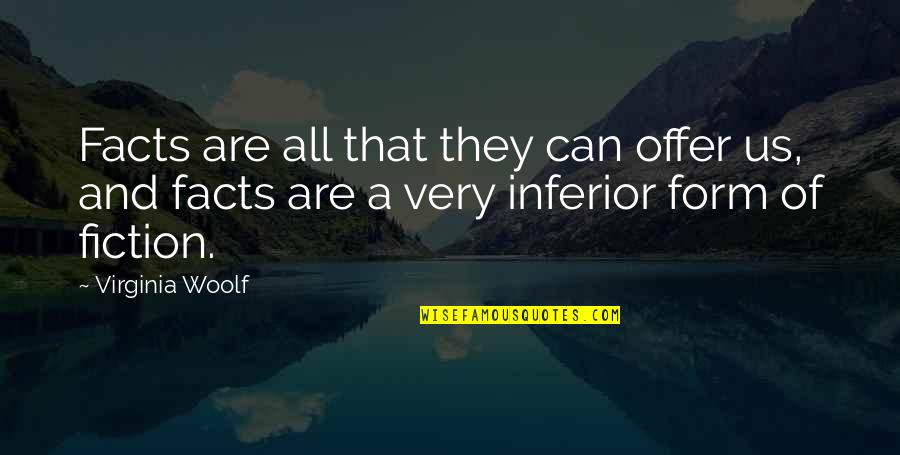 Facts are all that they can offer us, and facts are a very inferior form of fiction.

~ Virginia Woolf

WISEFAMOUSQUOTES.COM